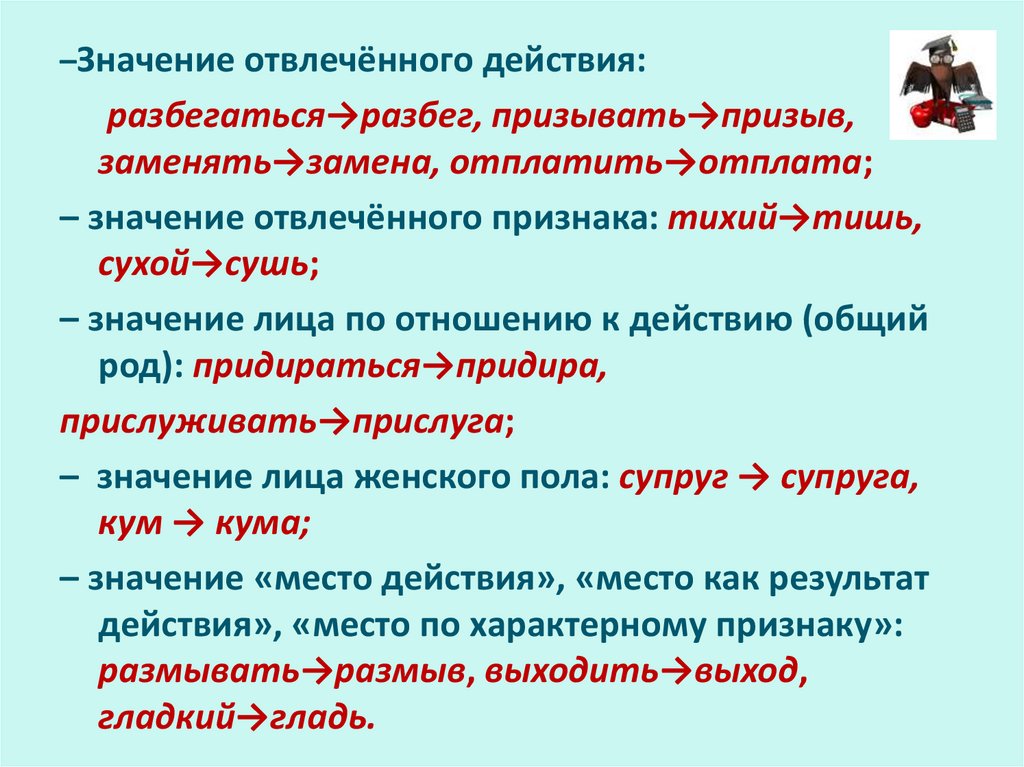 –Значение отвлечённого действия:

разбегаться→разбег, призывать→призыв, заменять→замена, отплатить→отплата;

– значение отвлечённого признака: тихий→тишь, сухой→сушь;

– значение лица по отношению к действию (общий род): придираться→придира,

прислуживать→прислуга;

– значение лица женского пола: супруг → супруга, кум → кума;

– значение «место действия», «место как результат действия», «место по характерному признаку»: размывать→размыв, выходить→выход, гладкий→гладь.